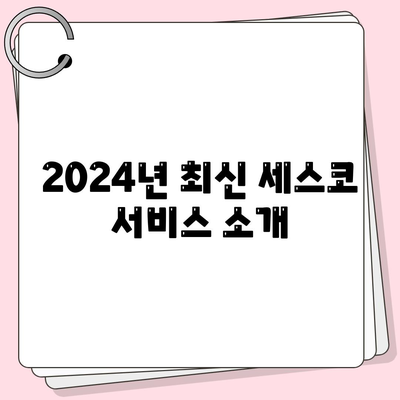 2024년 최신 세스코 서비스 소개